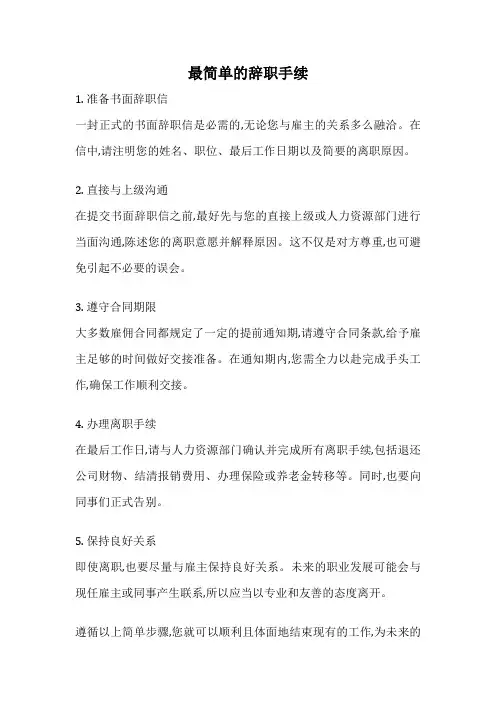 最简单的辞职手续

1. 准备书面辞职信

一封正式的书面辞职信是必需的,无论您与雇主的关系多么融洽。在信中,请注明您的姓名、职位、最后工作日期以及简要的离职原因。

2. 直接与上级沟通

在提交书面辞职信之前,最好先与您的直接上级或人力资源部门进行当面沟通,陈述您的离职意愿并解释原因。这不仅是对方尊重,也可避免引起不必要的误会。

3. 遵守合同期限

大多数雇佣合同都规定了一定的提前通知期,请遵守合同条款,给予雇主足够的时间做好交接准备。在通知期内,您需全力以赴完成手头工作,确保工作顺利交接。

4. 办理离职手续

在最后工作日,请与人力资源部门确认并完成所有离职手续,包括退还公司财物、结清报销费用、办理保险或养老金转移等。同时,也要向同事们正式告别。

5. 保持良好关系

即使离职,也要尽量与雇主保持良好关系。未来的职业发展可能会与现任雇主或同事产生联系,所以应当以专业和友善的态度离开。

遵循以上简单步骤,您就可以顺利且体面地结束现有的工作,为未来的